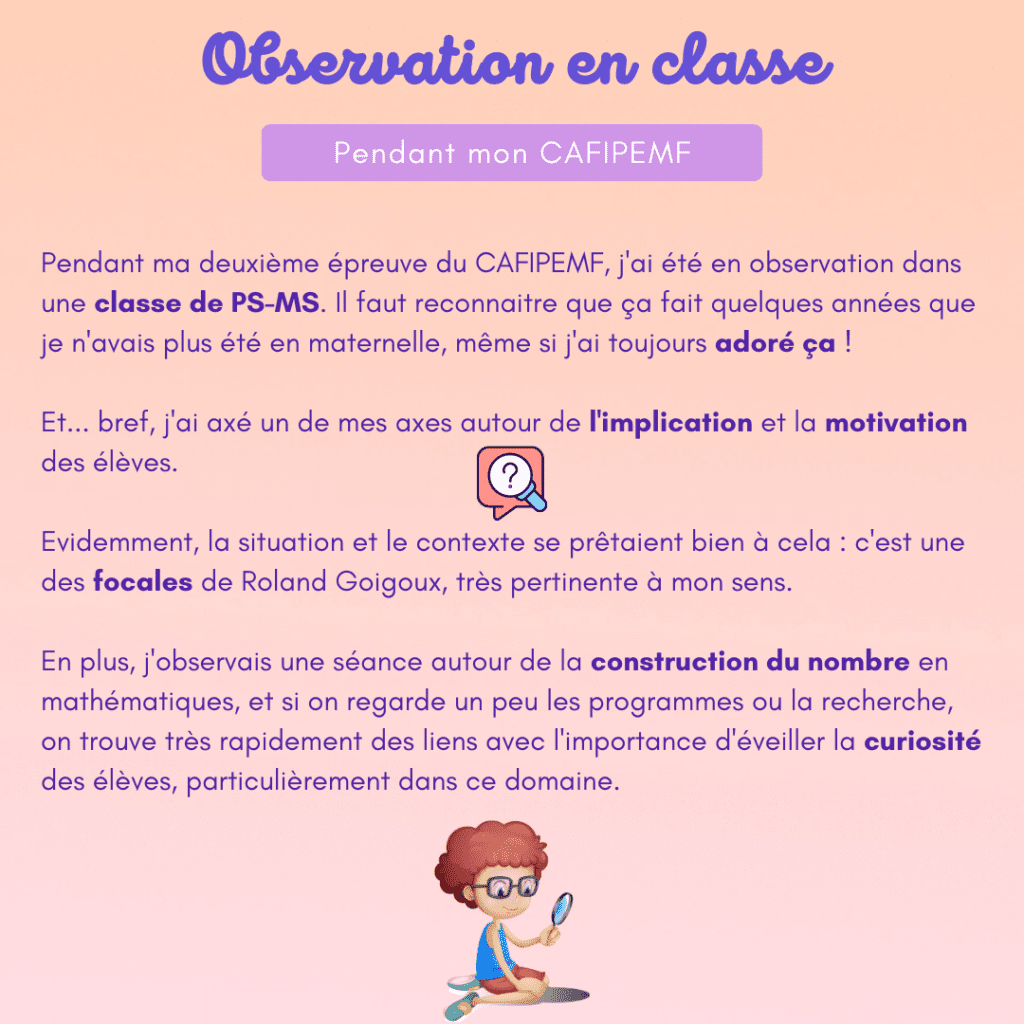 Observation en classe

Pendant mon CAFIPEMF

Pendant ma deuxième épreuve du CAFIPEMF, j'ai été en observation dans une classe de PS-MS. Il faut reconnaitre que ça fait quelques années que je n'avais plus été en maternelle, même si j'ai toujours adoré ça !

Et... bref, j'ai axé un de mes axes autour de l'implication et la motivation des élèves.

?

Evidemment, la situation et le contexte se prêtaient bien à cela : c'est une des focales de Roland Goigoux, très pertinente à mon sens.

En plus, j'observais une séance autour de la construction du nombre en mathématiques, et si on regarde un peu les programmes ou la recherche, on trouve très rapidement des liens avec l'importance d'éveiller la curiosité des élèves, particulièrement dans ce domaine.